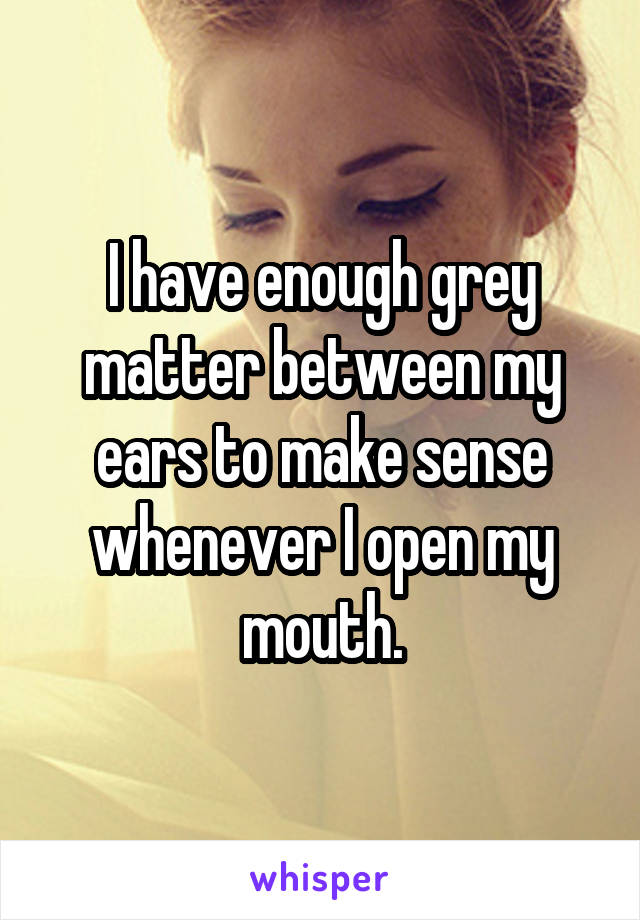 I have enough grey matter between my ears to make sense whenever I open my mouth.

whisper